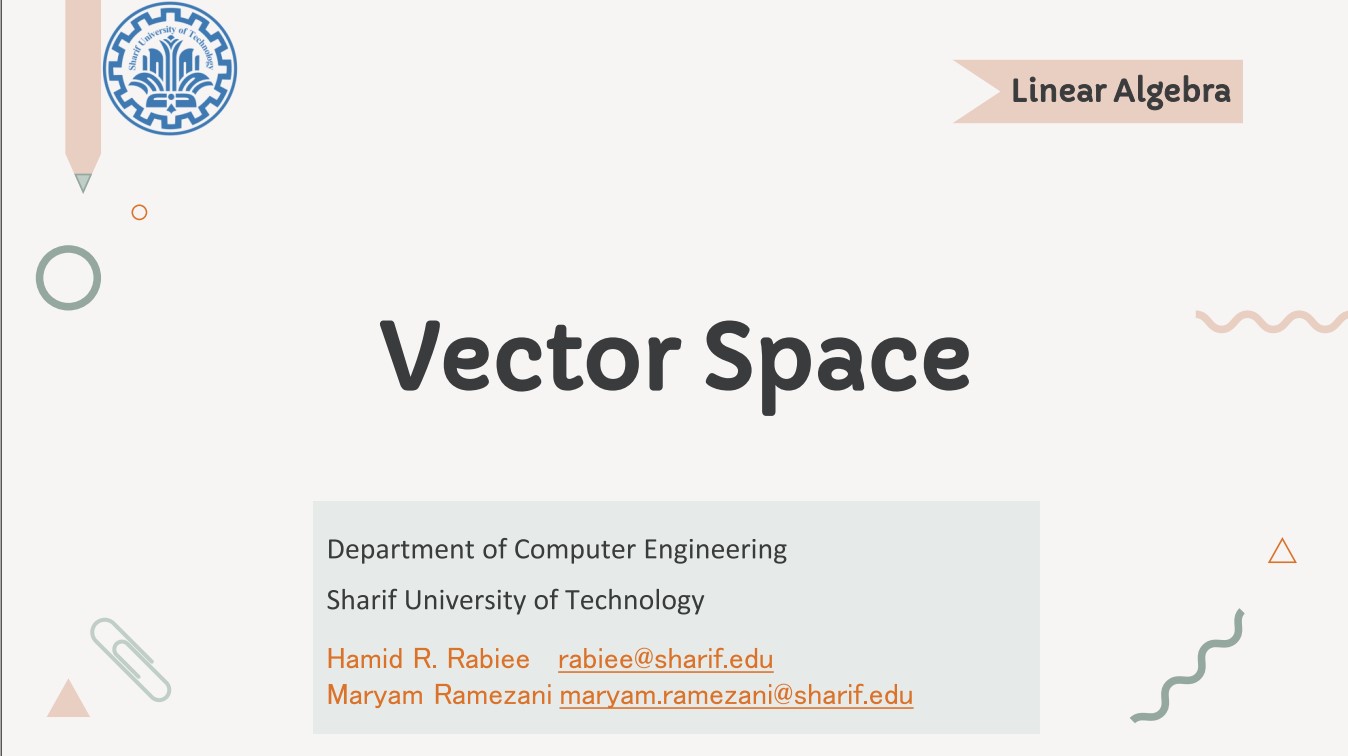 Sharif University of Technology

Linear Algebra

Vector Space

Department of Computer Engineering

Sharif University of Technology

Hamid R. Rabiee rabiee@sharif.edu
Maryam Ramezani maryam.ramezani@sharif.edu